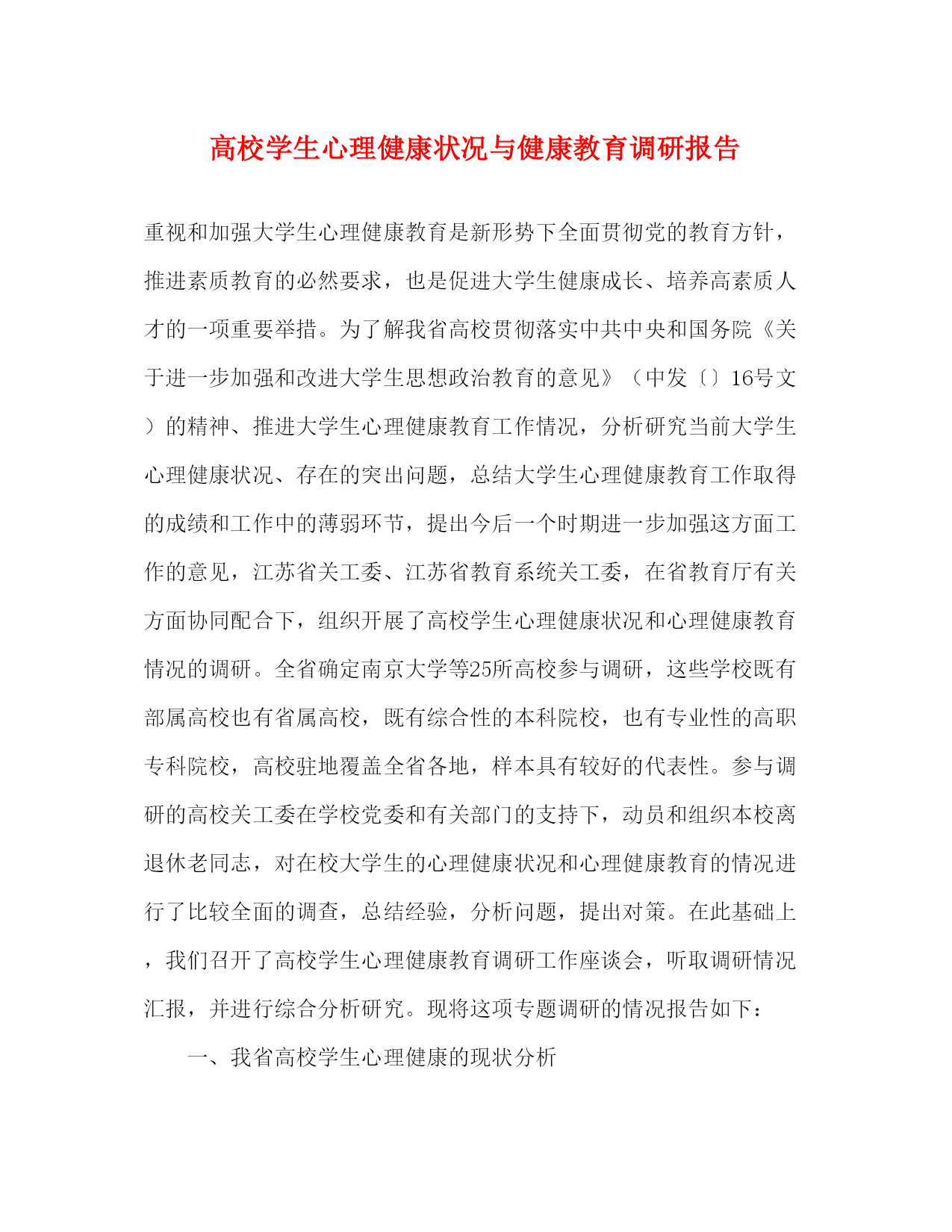 高校学生心理健康状况与健康教育调研报告

重视和加强大学生心理健康教育是新形势下全面贯彻党的教育方针，推进素质教育的必然要求，也是促进大学生健康成长、培养高素质人才的一项重要举措。为了解我省高校贯彻落实中共中央和国务院《关于进一步加强和改进大学生思想政治教育的意见》（中发〔〕16号文）的精神、推进大学生心理健康教育工作情况，分析研究当前大学生心理健康状况、存在的突出问题，总结大学生心理健康教育工作取得的成绩和工作中的薄弱环节，提出今后一个时期进一步加强这方面工作的意见，江苏省关工委、江苏省教育系统关工委，在省教育厅有关方面协同配合下，组织开展了高校学生心理健康状况和心理健康教育情况的调研。全省确定南京大学等25所高校参与调研，这些学校既有部属高校也有省属高校，既有综合性的本科院校，也有专业性的高职专科院校，高校驻地覆盖全省各地，样本具有较好的代表性。参与调研的高校关工委在学校党委和有关部门的支持下，动员和组织本校离退休老同志，对在校大学生的心理健康状况和心理健康教育的情况进行了比较全面的调查，总结经验，分析问题，提出对策。在此基础上，我们召开了高校学生心理健康教育调研工作座谈会，听取调研情况汇报，并进行综合分析研究。现将这项专题调研的情况报告如下：

一、我省高校学生心理健康的现状分析